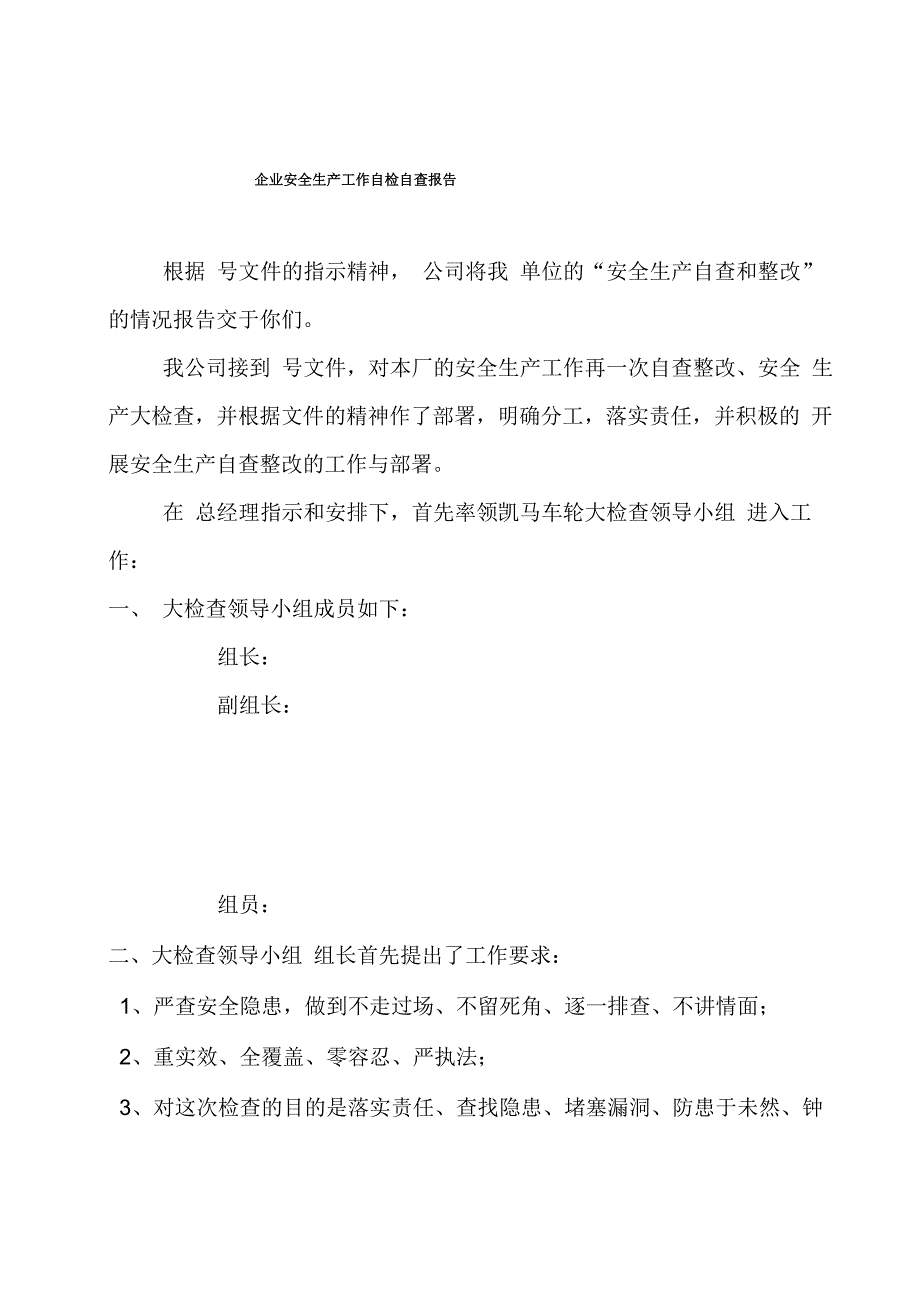 企业安全生产工作自检自查报告

根据 号文件的指示精神， 公司将我 单位的“安全生产自查和整改”的情况报告交于你们。

我公司接到 号文件，对本厂的安全生产工作再一次自查整改、安全 生产大检查，并根据文件的精神作了部署，明确分工，落实责任，并积极的 开展安全生产自查整改的工作与部署。

在 总经理指示和安排下，首先率领凯马车轮大检查领导小组 进入工作：

一、 大检查领导小组成员如下：

组长：

副组长：

组员：

二、大检查领导小组 组长首先提出了工作要求：

1、严查安全隐患，做到不走过场、不留死角、逐一排查、不讲情面；

2、重实效、全覆盖、零容忍、严执法；

3、对这次检查的目的是落实责任、查找隐患、堵塞漏洞、防患于未然、钟